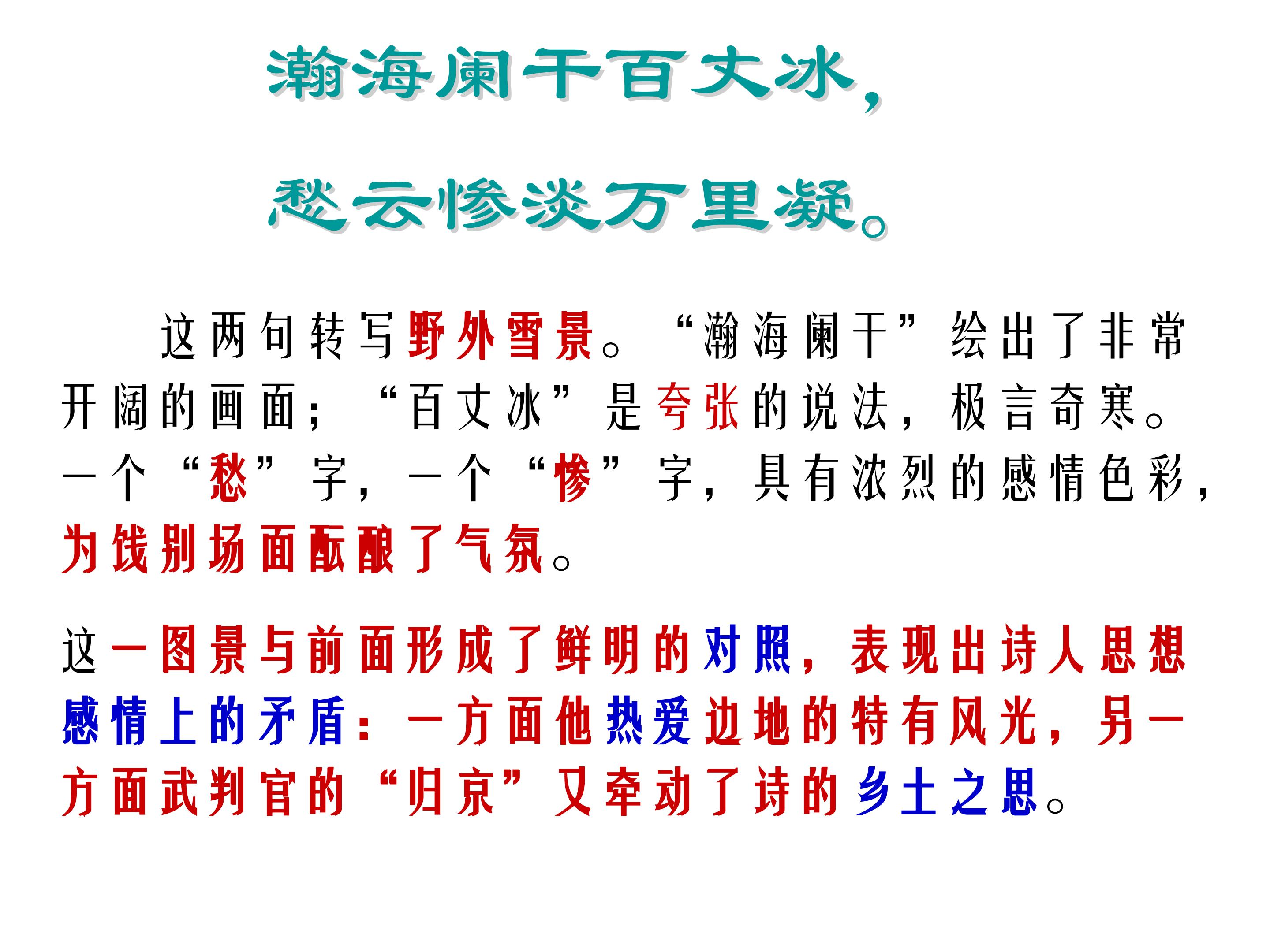 瀚海阑干百丈冰，

愁云惨淡万里凝。

这两句转写野外雪景。“瀚海阑干”绘出了非常开阔的画面；“百丈冰”是夸张的说法，极言奇寒。一个“愁”字，一个“惨”字，具有浓烈的感情色彩，为饯别场面酝酿了气氛。

这一图景与前面形成了鲜明的对照，表现出诗人思想感情上的矛盾：一方面他热爱边地的特有风光，另一方面武判官的“归京”又牵动了诗的乡土之思。